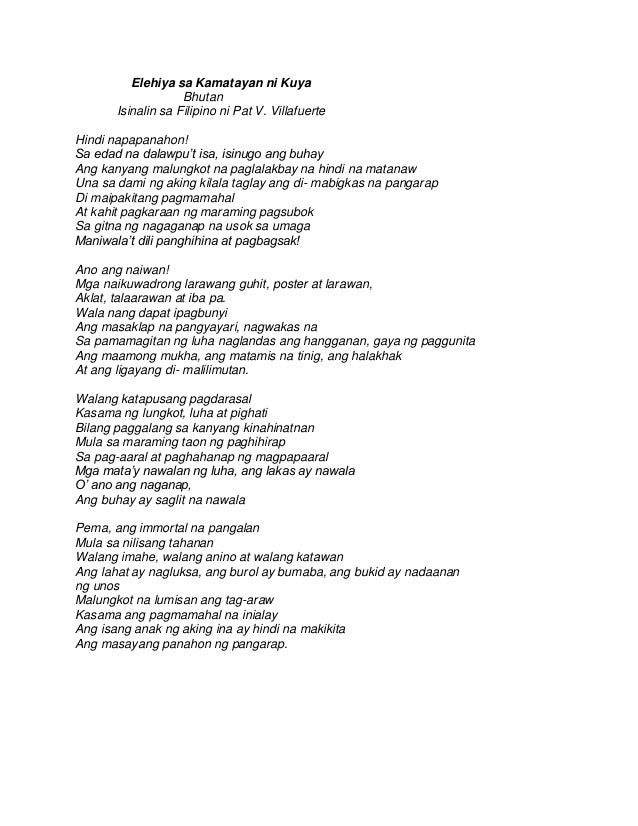 Elehiya sa Kamatayan ni Kuya
Bhutan
Isinalin sa Filipino ni Pat V. Villafuerte

Hindi napapanahon!
Sa edad na dalawpu't isa, isinugo ang buhay
Ang kanyang malungkot na paglalakbay na hindi na matanaw
Una sa dami ng aking kilala taglay ang di- mabigkas na pangarap
Di maipakitang pagmamahal
At kahit pagkaraan ng maraming pagsubok
Sa gitna ng nagaganap na usok sa umaga
Maniwala't dili panghihina at pagbagsak!

Ano ang naiwan!
Mga naikuwadrong larawang guhit, poster at larawan,
Aklat, talaarawan at iba pa.
Wala nang dapat ipagbunyi
Ang masaklap na pangyayari, nagwakas na
Sa pamamagitan ng luha naglandas ang hangganan, gaya ng paggunita
Ang maamong mukha, ang matamis na tinig, ang halakhak
At ang ligayang di- malilimutan.

Walang katapusang pagdarasal
Kasama ng lungkot, luha at pighati
Bilang paggalang sa kanyang kinahinatnan
Mula sa maraming taon ng paghihirap
Sa pag-aaral at paghahanap ng magpapaaral
Mga mata'y nawalan ng luha, ang lakas ay nawala
O' ano ang naganap,
Ang buhay ay saglit na nawala

Pema, ang immortal na pangalan
Mula sa nilisang tahanan
Walang imahe, walang anino at walang katawan
Ang lahat ay nagluksa, ang burol ay bumaba, ang bukid ay nadaanan ng unos
Malungkot na lumisan ang tag-araw
Kasama ang pagmamahal na inialay
Ang isang anak ng aking ina ay hindi na makikita
Ang masayang panahon ng pangarap.